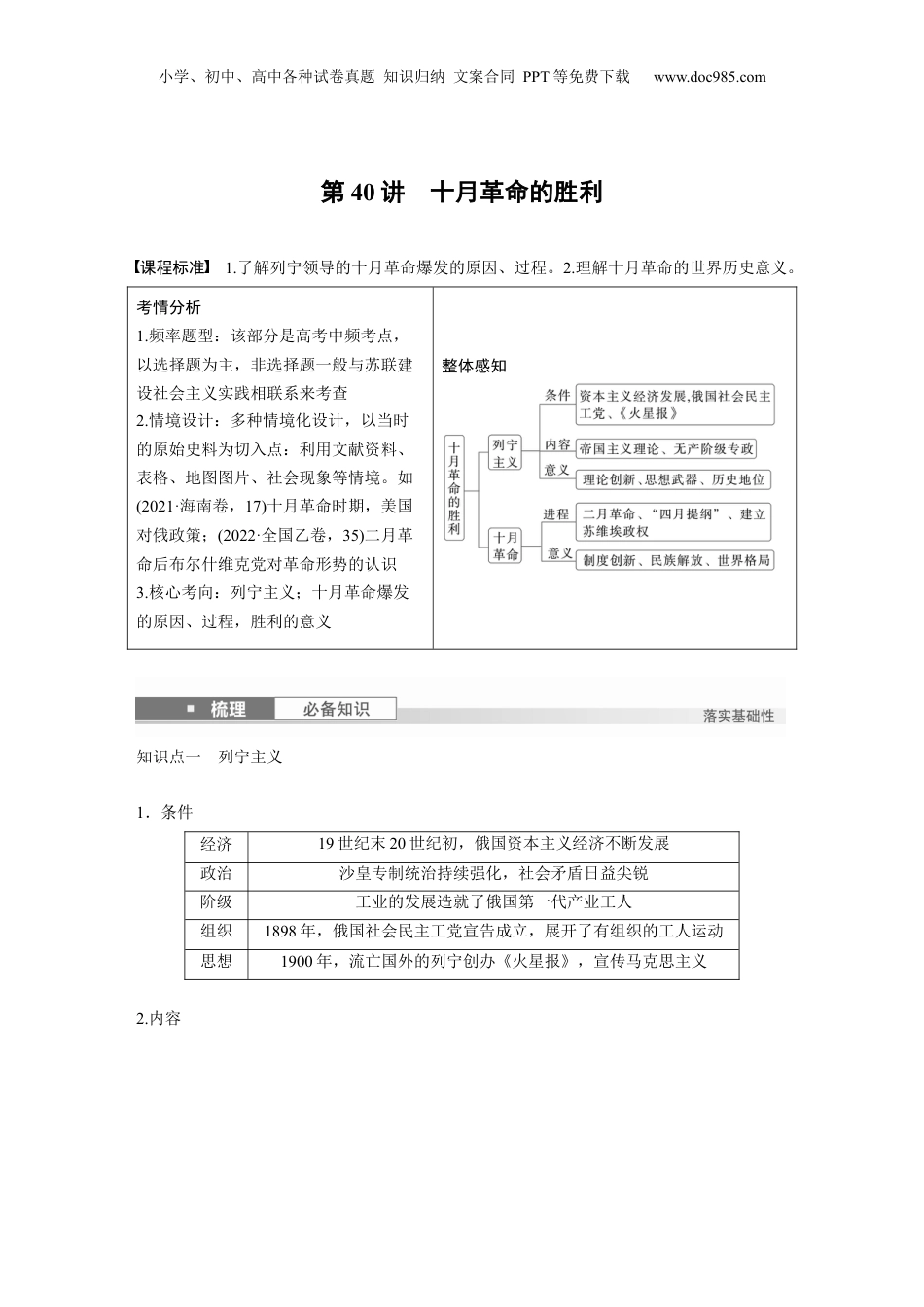 小学、初中、高中各种试卷真题 知识归纳 文案合同 PPT等免费下载 www.doc985.com

第40讲 十月革命的胜利

【课程标准】 1.了解列宁领导的十月革命爆发的原因、过程。2.理解十月革命的世界历史意义。

考情分析
1.频率题型：该部分是高考中频考点，以选择题为主，非选择题一般与苏联建设社会主义实践相联系来考查
2.情境设计：多种情境化设计，以当时的原始史料为切入点：利用文献资料、表格、地图图片、社会现象等情境。如(2021·海南卷，17)十月革命时期，美国对俄政策；(2022·全国乙卷，35)二月革命后布尔什维克党对革命形势的认识
3.核心考向：列宁主义；十月革命爆发的原因、过程，胜利的意义

整体感知
十月革命的胜利
列宁主义
条件
资本主义经济发展,俄国社会民主工党、《火星报》
内容
帝国主义理论、无产阶级专政
意义
理论创新、思想武器、历史地位
十月革命
进程
二月革命、“四月提纲”、建立苏维埃政权
意义
制度创新、民族解放、世界格局

梳理 必备知识 落实基础性

知识点一 列宁主义

1．条件

| 经济 | 19世纪末20世纪初，俄国资本主义经济不断发展 |
|---|---|
| 政治 | 沙皇专制统治持续强化，社会矛盾日益尖锐 |
| 阶级 | 工业的发展造就了俄国第一代产业工人 |
| 组织 | 1898年，俄国社会民主工党宣告成立，展开了有组织的工人运动 |
| 思想 | 1900年，流亡国外的列宁创办《火星报》，宣传马克思主义 |

2.内容